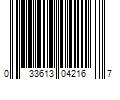 0 33613 04216 7